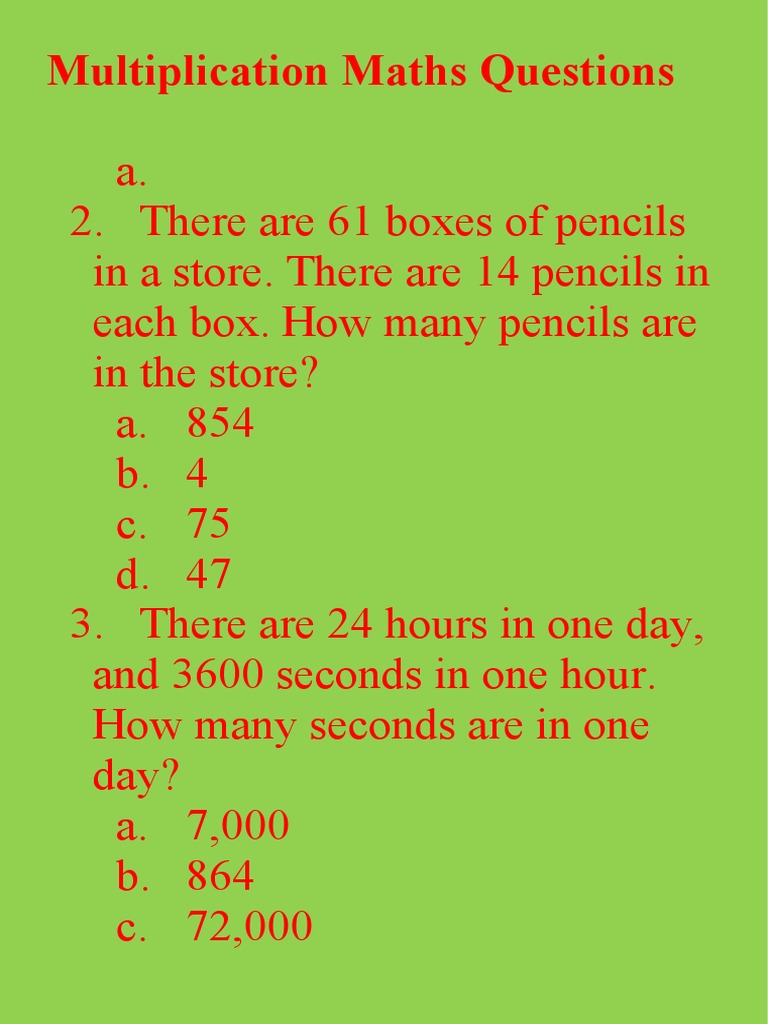 Multiplication Maths Questions

a.

2. There are 61 boxes of pencils in a store. There are 14 pencils in each box. How many pencils are in the store?
a. 854
b. 4
c. 75
d. 47

3. There are 24 hours in one day, and 3600 seconds in one hour. How many seconds are in one day?
a. 7,000
b. 864
c. 72,000